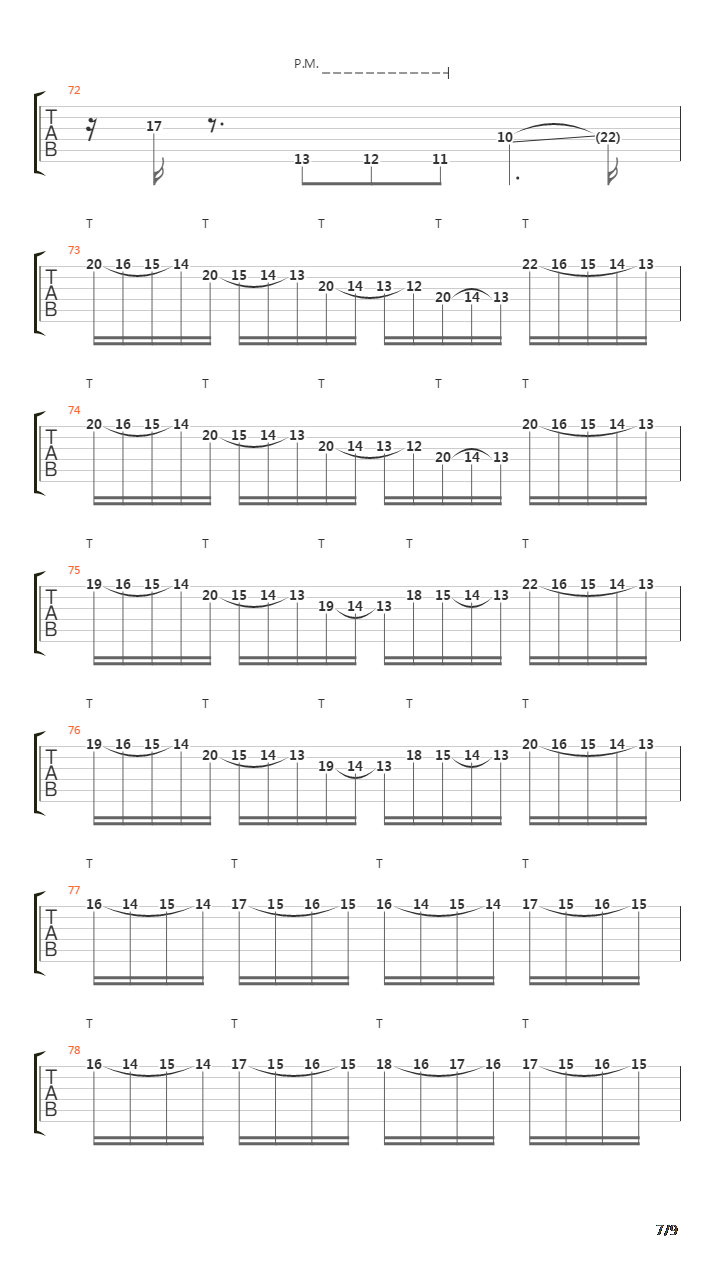 P.M.

72
T
A
B
17 13 12 11 10 (22)

T T T T T
73
T
A
B
20 16 15 14 20 15 14 13 20 14 13 12 20 14 13 22 16 15 14 13

T T T T T
74
T
A
B
20 16 15 14 20 15 14 13 20 14 13 12 20 14 13 20 16 15 14 13

T T T T T
75
T
A
B
19 16 15 14 20 15 14 13 19 14 13 18 15 14 13 22 16 15 14 13

T T T T T
76
T
A
B
19 16 15 14 20 15 14 13 19 14 13 18 15 14 13 20 16 15 14 13

T T T T
77
T
A
B
16 14 15 14 17 15 16 15 16 14 15 14 17 15 16 15

T T T T
78
T
A
B
16 14 15 14 17 15 16 15 18 16 17 16 17 15 16 15

7/9